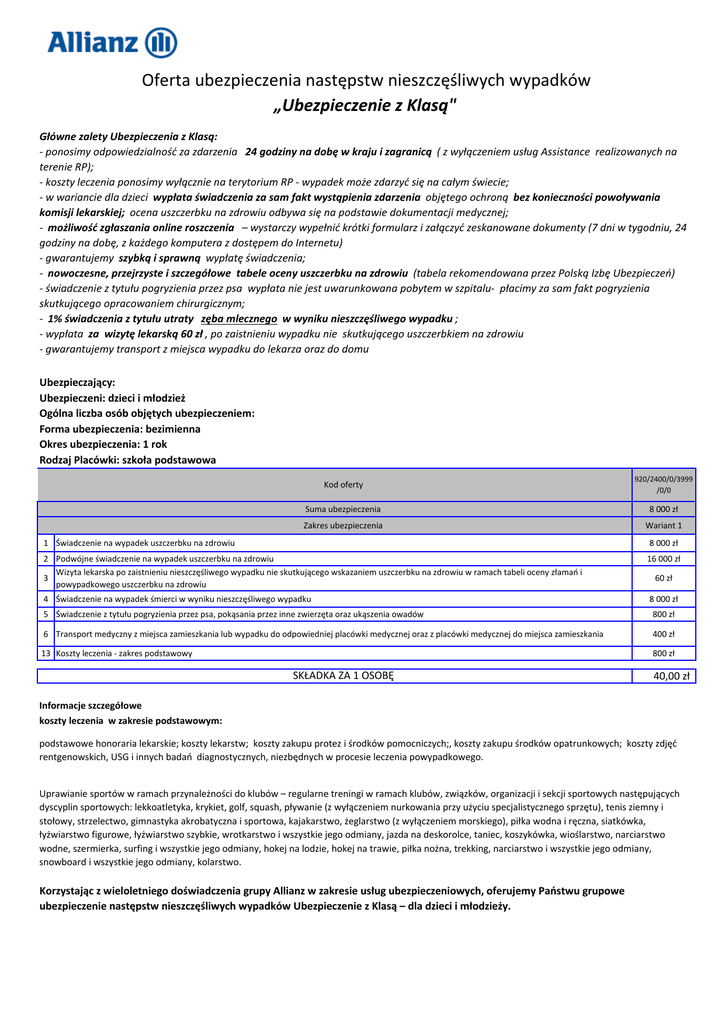 Allianz

Oferta ubezpieczenia następstw nieszczęśliwych wypadków
„Ubezpieczenie z Klasą"

Główne zalety Ubezpieczenia z Klasą:
- ponosimy odpowiedzialność za zdarzenia 24 godziny na dobę w kraju i zagranicą ( z wyłączeniem usług Assistance realizowanych na terenie RP);
- koszty leczenia ponosimy wyłącznie na terytorium RP - wypadek może zdarzyć się na całym świecie;
- w wariancie dla dzieci wypłata świadczenia za sam fakt wystąpienia zdarzenia objętego ochroną bez konieczności powoływania komisji lekarskiej; ocena uszczerbku na zdrowiu odbywa się na podstawie dokumentacji medycznej;
- możliwość zgłaszania online roszczenia – wystarczy wypełnić krótki formularz i załączyć zeskanowane dokumenty (7 dni w tygodniu, 24 godziny na dobę, z każdego komputera z dostępem do Internetu)
- gwarantujemy szybką i sprawną wypłatę świadczenia;
- nowoczesne, przejrzyste i szczegółowe tabele oceny uszczerbku na zdrowiu (tabela rekomendowana przez Polską Izbę Ubezpieczeń)
- świadczenie z tytułu pogryzienia przez psa wypłata nie jest uwarunkowana pobytem w szpitalu- płacimy za sam fakt pogryzienia skutkującego opracowaniem chirurgicznym;
- 1% świadczenia z tytułu utraty zęba mlecznego w wyniku nieszczęśliwego wypadku ;
- wypłata za wizytę lekarską 60 zł , po zaistnieniu wypadku nie skutkującego uszczerbkiem na zdrowiu
- gwarantujemy transport z miejsca wypadku do lekarza oraz do domu

Ubezpieczający:
Ubezpieczeni: dzieci i młodzież
Ogólna liczba osób objętych ubezpieczeniem:
Forma ubezpieczenia: bezimienna
Okres ubezpieczenia: 1 rok
Rodzaj Placówki: szkoła podstawowa

| | Kod oferty | 920/2400/0/3999/0/0 |
|---|---|---|
| | Suma ubezpieczenia | 8 000 zł |
| | Zakres ubezpieczenia | Wariant 1 |
| 1 | Świadczenie na wypadek uszczerbku na zdrowiu | 8 000 zł |
| 2 | Podwójne świadczenie na wypadek uszczerbku na zdrowiu | 16 000 zł |
| 3 | Wizyta lekarska po zaistnieniu nieszczęśliwego wypadku nie skutkującego wskazaniem uszczerbku na zdrowiu w ramach tabeli oceny złamań i powypadkowego uszczerbku na zdrowiu | 60 zł |
| 4 | Świadczenie na wypadek śmierci w wyniku nieszczęśliwego wypadku | 8 000 zł |
| 5 | Świadczenie z tytułu pogryzienia przez psa, pokąsania przez inne zwierzęta oraz ukąszenia owadów | 800 zł |
| 6 | Transport medyczny z miejsca zamieszkania lub wypadku do odpowiedniej placówki medycznej oraz z placówki medycznej do miejsca zamieszkania | 400 zł |
| 13 | Koszty leczenia - zakres podstawowy | 800 zł |

| SKŁADKA ZA 1 OSOBĘ | 40,00 zł |
|---|---|

Informacje szczegółowe
koszty leczenia w zakresie podstawowym:

podstawowe honoraria lekarskie; koszty lekarstw; koszty zakupu protez i środków pomocniczych;, koszty zakupu środków opatrunkowych; koszty zdjęć rentgenowskich, USG i innych badań diagnostycznych, niezbędnych w procesie leczenia powypadkowego.

Uprawianie sportów w ramach przynależności do klubów – regularne treningi w ramach klubów, związków, organizacji i sekcji sportowych następujących dyscyplin sportowych: lekkoatletyka, krykiet, golf, squash, pływanie (z wyłączeniem nurkowania przy użyciu specjalistycznego sprzętu), tenis ziemny i stołowy, strzelectwo, gimnastyka akrobatyczna i sportowa, kajakarstwo, żeglarstwo (z wyłączeniem morskiego), piłka wodna i ręczna, siatkówka, łyżwiarstwo figurowe, łyżwiarstwo szybkie, wrotkarstwo i wszystkie jego odmiany, jazda na deskorolce, taniec, koszykówka, wioślarstwo, narciarstwo wodne, szermierka, surfing i wszystkie jego odmiany, hokej na lodzie, hokej na trawie, piłka nożna, trekking, narciarstwo i wszystkie jego odmiany, snowboard i wszystkie jego odmiany, kolarstwo.

Korzystając z wieloletniego doświadczenia grupy Allianz w zakresie usług ubezpieczeniowych, oferujemy Państwu grupowe ubezpieczenie następstw nieszczęśliwych wypadków Ubezpieczenie z Klasą – dla dzieci i młodzieży.